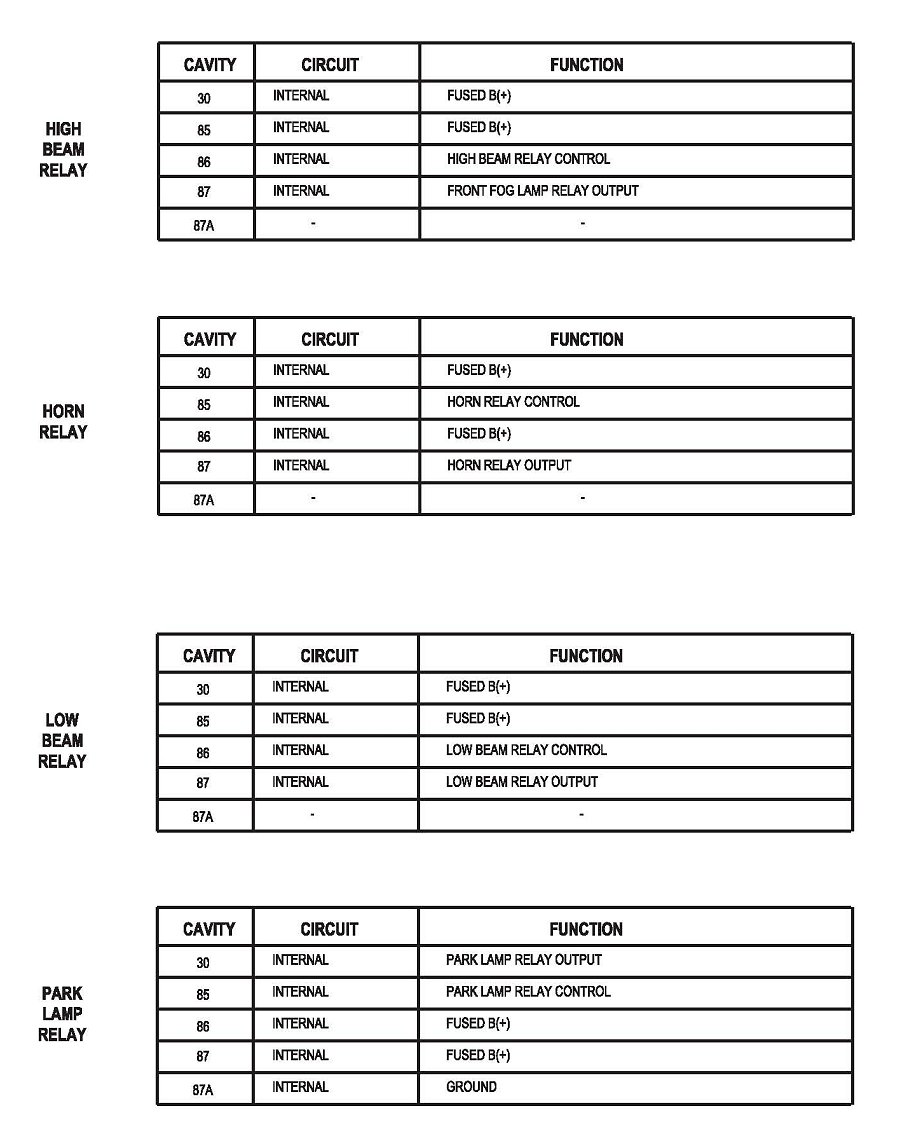 HIGH BEAM RELAY

| CAVITY | CIRCUIT | FUNCTION |
|---|---|---|
| 30 | INTERNAL | FUSED B(+) |
| 85 | INTERNAL | FUSED B(+) |
| 86 | INTERNAL | HIGH BEAM RELAY CONTROL |
| 87 | INTERNAL | FRONT FOG LAMP RELAY OUTPUT |
| 87A | - | - |

HORN RELAY

| CAVITY | CIRCUIT | FUNCTION |
|---|---|---|
| 30 | INTERNAL | FUSED B(+) |
| 85 | INTERNAL | HORN RELAY CONTROL |
| 86 | INTERNAL | FUSED B(+) |
| 87 | INTERNAL | HORN RELAY OUTPUT |
| 87A | - | - |

LOW BEAM RELAY

| CAVITY | CIRCUIT | FUNCTION |
|---|---|---|
| 30 | INTERNAL | FUSED B(+) |
| 85 | INTERNAL | FUSED B(+) |
| 86 | INTERNAL | LOW BEAM RELAY CONTROL |
| 87 | INTERNAL | LOW BEAM RELAY OUTPUT |
| 87A | - | - |

PARK LAMP RELAY

| CAVITY | CIRCUIT | FUNCTION |
|---|---|---|
| 30 | INTERNAL | PARK LAMP RELAY OUTPUT |
| 85 | INTERNAL | PARK LAMP RELAY CONTROL |
| 86 | INTERNAL | FUSED B(+) |
| 87 | INTERNAL | FUSED B(+) |
| 87A | INTERNAL | GROUND |